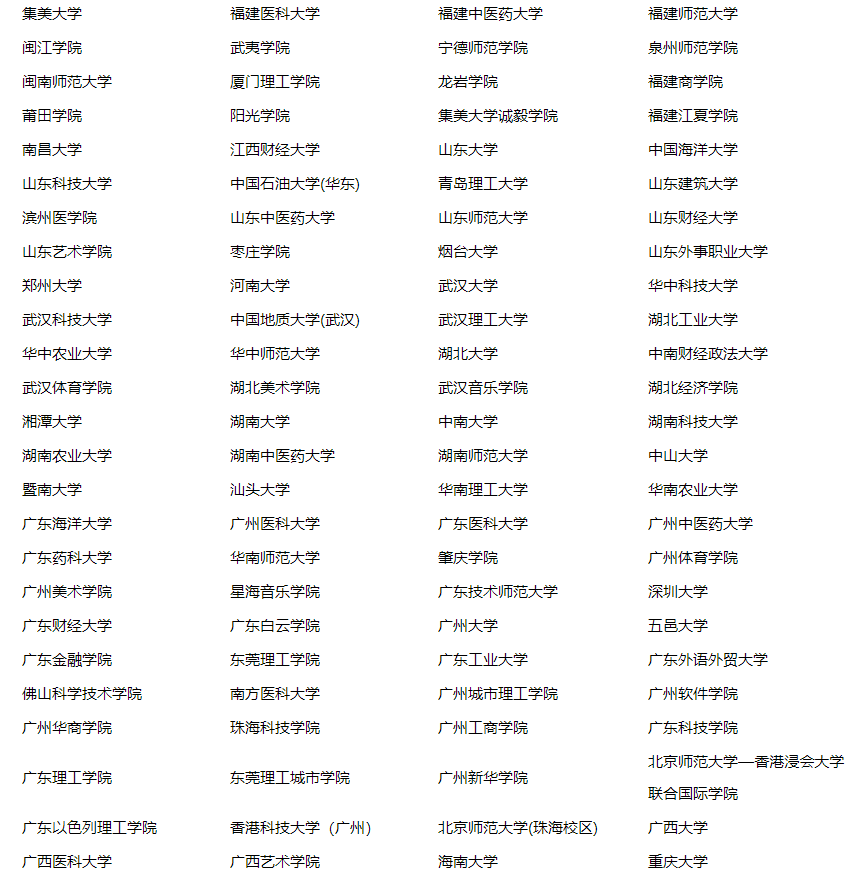 | | | | |
|---|---|---|---|
| 集美大学 | 福建医科大学 | 福建中医药大学 | 福建师范大学 |
| 闽江学院 | 武夷学院 | 宁德师范学院 | 泉州师范学院 |
| 闽南师范大学 | 厦门理工学院 | 龙岩学院 | 福建商学院 |
| 莆田学院 | 阳光学院 | 集美大学诚毅学院 | 福建江夏学院 |
| 南昌大学 | 江西财经大学 | 山东大学 | 中国海洋大学 |
| 山东科技大学 | 中国石油大学(华东) | 青岛理工大学 | 山东建筑大学 |
| 滨州医学院 | 山东中医药大学 | 山东师范大学 | 山东财经大学 |
| 山东艺术学院 | 枣庄学院 | 烟台大学 | 山东外事职业大学 |
| 郑州大学 | 河南大学 | 武汉大学 | 华中科技大学 |
| 武汉科技大学 | 中国地质大学(武汉) | 武汉理工大学 | 湖北工业大学 |
| 华中农业大学 | 华中师范大学 | 湖北大学 | 中南财经政法大学 |
| 武汉体育学院 | 湖北美术学院 | 武汉音乐学院 | 湖北经济学院 |
| 湘潭大学 | 湖南大学 | 中南大学 | 湖南科技大学 |
| 湖南农业大学 | 湖南中医药大学 | 湖南师范大学 | 中山大学 |
| 暨南大学 | 汕头大学 | 华南理工大学 | 华南农业大学 |
| 广东海洋大学 | 广州医科大学 | 广东医科大学 | 广州中医药大学 |
| 广东药科大学 | 华南师范大学 | 肇庆学院 | 广州体育学院 |
| 广州美术学院 | 星海音乐学院 | 广东技术师范大学 | 深圳大学 |
| 广东财经大学 | 广东白云学院 | 广州大学 | 五邑大学 |
| 广东金融学院 | 东莞理工学院 | 广东工业大学 | 广东外语外贸大学 |
| 佛山科学技术学院 | 南方医科大学 | 广州城市理工学院 | 广州软件学院 |
| 广州华商学院 | 珠海科技学院 | 广州工商学院 | 广东科技学院 |
| 广东理工学院 | 东莞理工城市学院 | 广州新华学院 | 北京师范大学—香港浸会大学联合国际学院 |
| 广东以色列理工学院 | 香港科技大学（广州） | 北京师范大学(珠海校区) | 广西大学 |
| 广西医科大学 | 广西艺术学院 | 海南大学 | 重庆大学 |